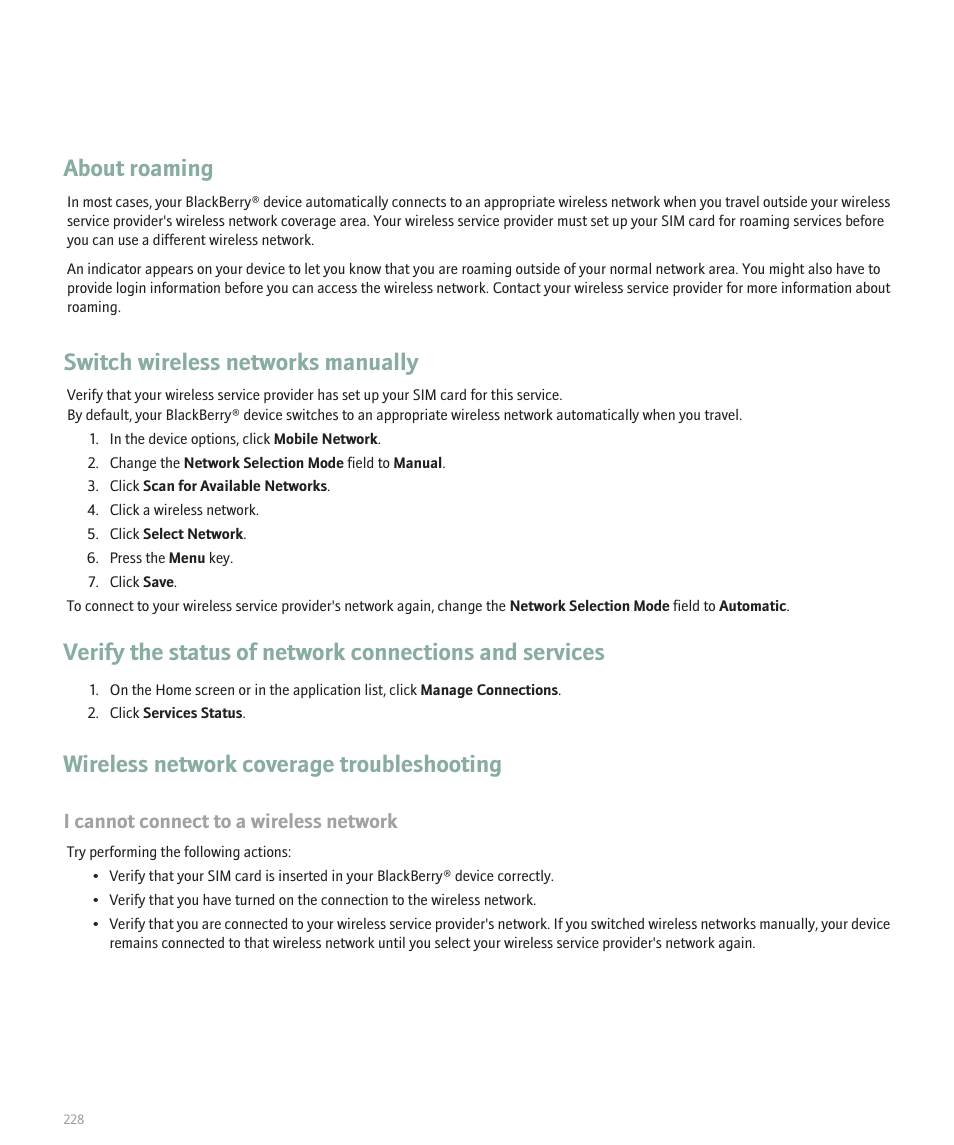 About roaming

In most cases, your BlackBerry® device automatically connects to an appropriate wireless network when you travel outside your wireless service provider's wireless network coverage area. Your wireless service provider must set up your SIM card for roaming services before you can use a different wireless network.

An indicator appears on your device to let you know that you are roaming outside of your normal network area. You might also have to provide login information before you can access the wireless network. Contact your wireless service provider for more information about roaming.

Switch wireless networks manually

Verify that your wireless service provider has set up your SIM card for this service.
By default, your BlackBerry® device switches to an appropriate wireless network automatically when you travel.

1. In the device options, click Mobile Network.
2. Change the Network Selection Mode field to Manual.
3. Click Scan for Available Networks.
4. Click a wireless network.
5. Click Select Network.
6. Press the Menu key.
7. Click Save.

To connect to your wireless service provider's network again, change the Network Selection Mode field to Automatic.

Verify the status of network connections and services

1. On the Home screen or in the application list, click Manage Connections.
2. Click Services Status.

Wireless network coverage troubleshooting

I cannot connect to a wireless network

Try performing the following actions:

• Verify that your SIM card is inserted in your BlackBerry® device correctly.
• Verify that you have turned on the connection to the wireless network.
• Verify that you are connected to your wireless service provider's network. If you switched wireless networks manually, your device remains connected to that wireless network until you select your wireless service provider's network again.

228